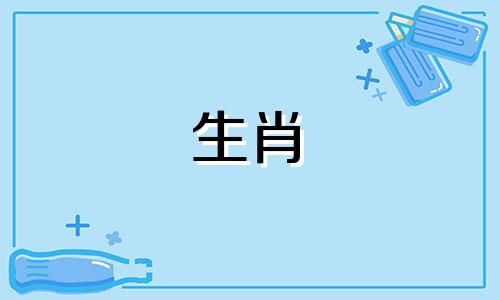 生肖